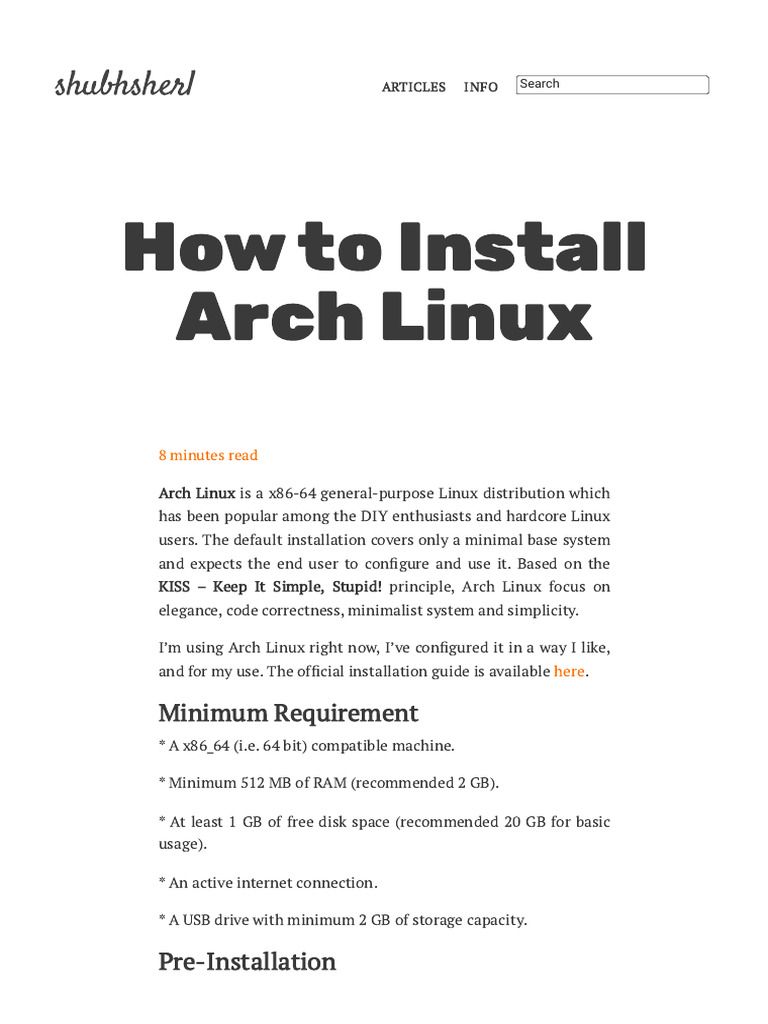 shubhsherl

ARTICLES INFO Search

How to Install Arch Linux

8 minutes read

Arch Linux is a x86-64 general-purpose Linux distribution which has been popular among the DIY enthusiasts and hardcore Linux users. The default installation covers only a minimal base system and expects the end user to configure and use it. Based on the KISS – Keep It Simple, Stupid! principle, Arch Linux focus on elegance, code correctness, minimalist system and simplicity.

I'm using Arch Linux right now, I've configured it in a way I like, and for my use. The official installation guide is available here.

Minimum Requirement

* A x86_64 (i.e. 64 bit) compatible machine.

* Minimum 512 MB of RAM (recommended 2 GB).

* At least 1 GB of free disk space (recommended 20 GB for basic usage).

* An active internet connection.

* A USB drive with minimum 2 GB of storage capacity.

Pre-Installation